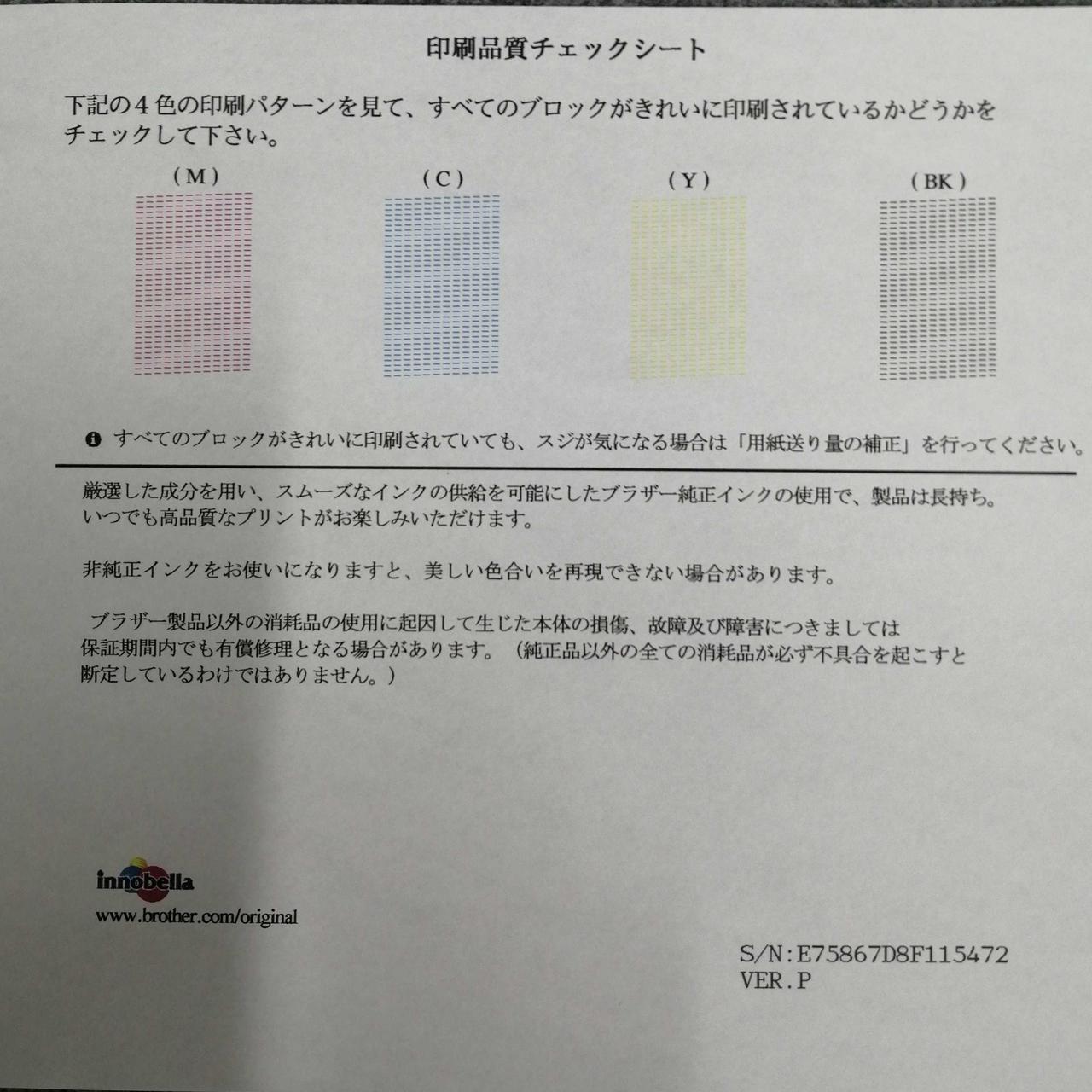 印刷品質チェックシート

下記の４色の印刷パターンを見て、すべてのブロックがきれいに印刷されているかどうかをチェックして下さい。

（M）

（C）

（Y）

（BK）

すべてのブロックがきれいに印刷されていても、スジが気になる場合は「用紙送り量の補正」を行ってください。

厳選した成分を用い、スムーズなインクの供給を可能にしたブラザー純正インクの使用で、製品は長持ち。いつでも高品質なプリントがお楽しみいただけます。

非純正インクをお使いになりますと、美しい色合いを再現できない場合があります。

ブラザー製品以外の消耗品の使用に起因して生じた本体の損傷、故障及び障害につきましては保証期間内でも有償修理となる場合があります。（純正品以外の全ての消耗品が必ず不具合を起こすと断定しているわけではありません。）

innobella
www.brother.com/original

S/N:E75867D8F115472
VER.P